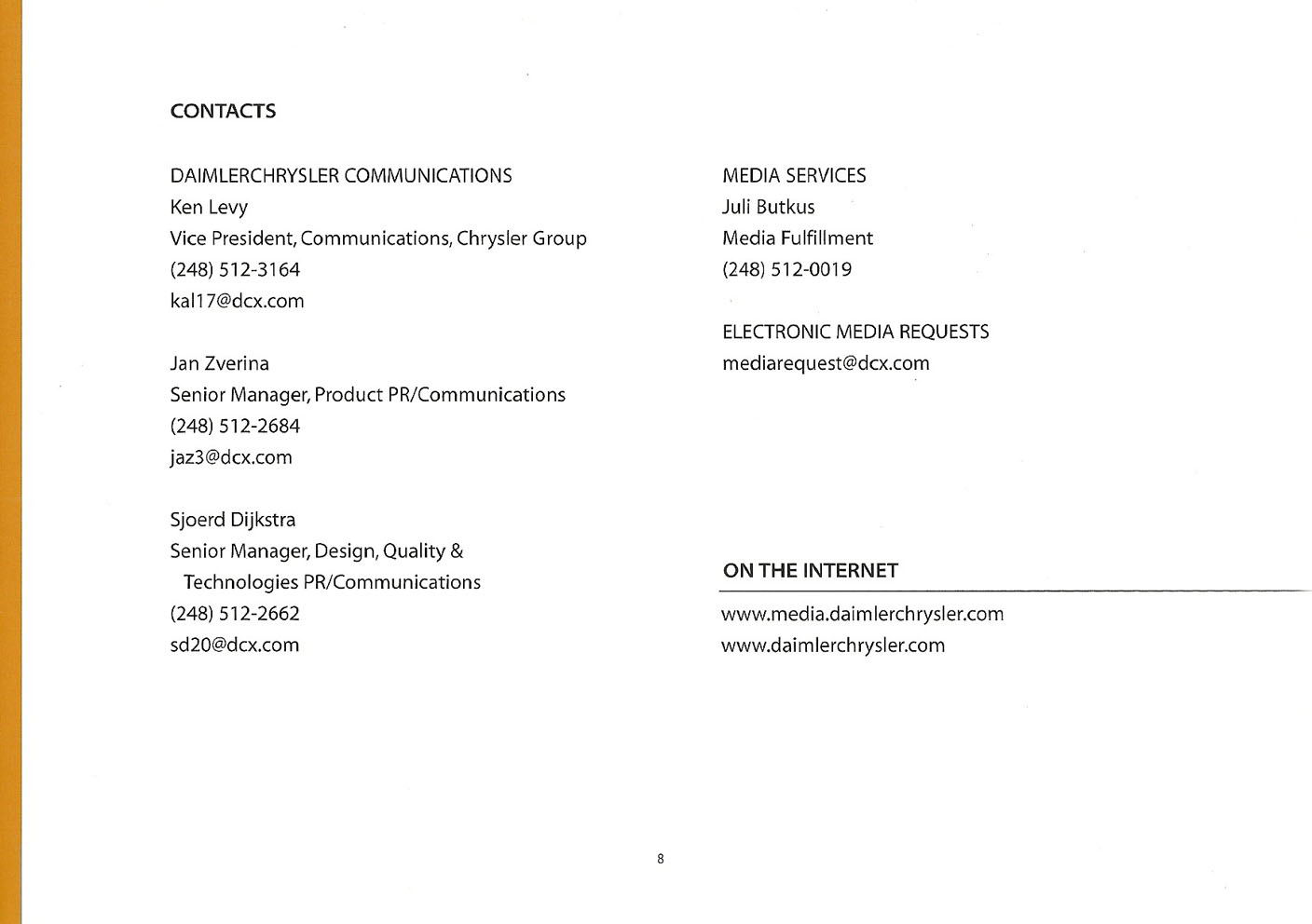 CONTACTS

DAIMLERCHRYSLER COMMUNICATIONS
Ken Levy
Vice President, Communications, Chrysler Group
(248) 512-3164
kal17@dcx.com

Jan Zverina
Senior Manager, Product PR/Communications
(248) 512-2684
jaz3@dcx.com

Sjoerd Dijkstra
Senior Manager, Design, Quality & Technologies PR/Communications
(248) 512-2662
sd20@dcx.com

MEDIA SERVICES
Juli Butkus
Media Fulfillment
(248) 512-0019

ELECTRONIC MEDIA REQUESTS
mediarequest@dcx.com

ON THE INTERNET
www.media.daimlerchrysler.com
www.daimlerchrysler.com

8